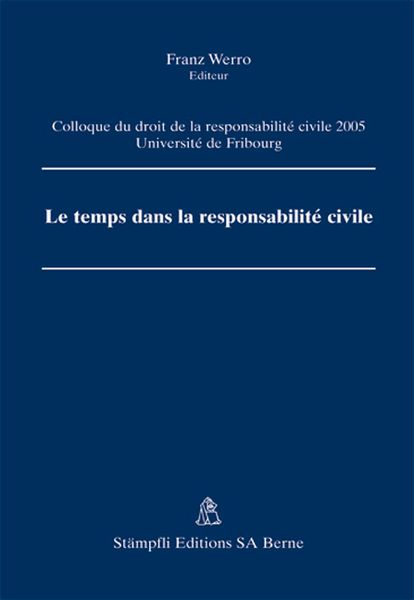 Franz Werro
Editeur

Colloque du droit de la responsabilité civile 2005
Université de Fribourg

Le temps dans la responsabilité civile

Stämpfli Editions SA Berne